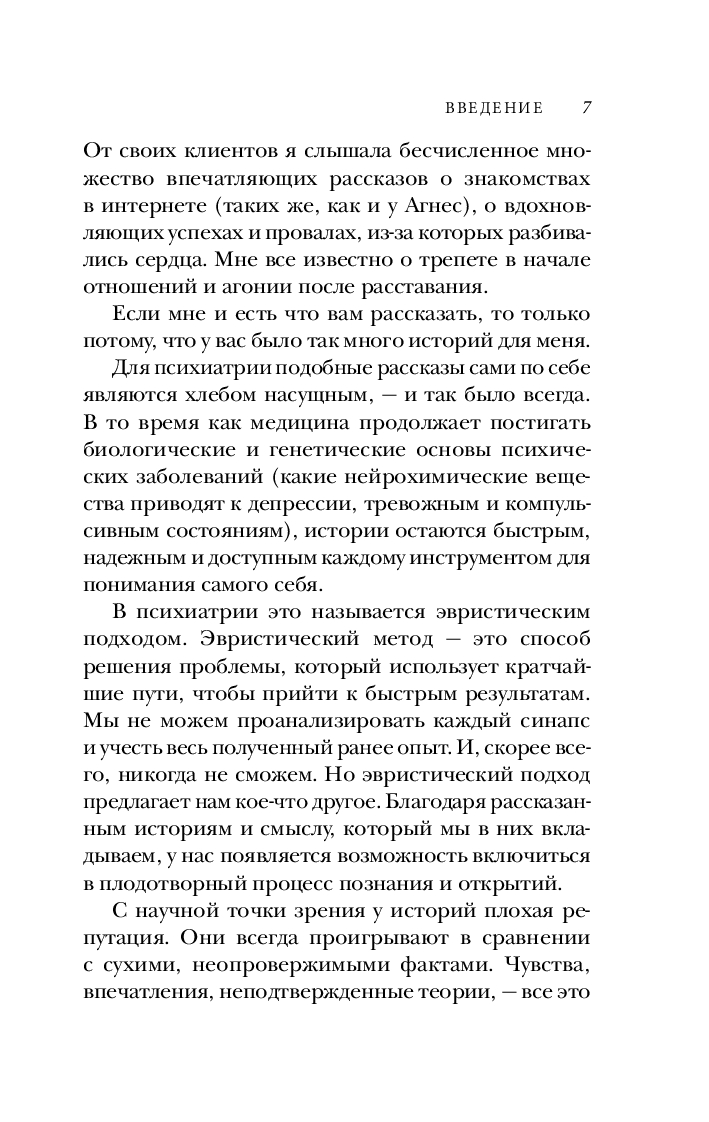 ВВЕДЕНИЕ 7

От своих клиентов я слышала бесчисленное множество впечатляющих рассказов о знакомствах в интернете (таких же, как и у Агнес), о вдохновляющих успехах и провалах, из-за которых разбивались сердца. Мне все известно о трепете в начале отношений и агонии после расставания.

Если мне и есть что вам рассказать, то только потому, что у вас было так много историй для меня.

Для психиатрии подобные рассказы сами по себе являются хлебом насущным, — и так было всегда. В то время как медицина продолжает постигать биологические и генетические основы психических заболеваний (какие нейрохимические вещества приводят к депрессии, тревожным и компульсивным состояниям), истории остаются быстрым, надежным и доступным каждому инструментом для понимания самого себя.

В психиатрии это называется эвристическим подходом. Эвристический метод — это способ решения проблемы, который использует кратчайшие пути, чтобы прийти к быстрым результатам. Мы не можем проанализировать каждый синапс и учесть весь полученный ранее опыт. И, скорее всего, никогда не сможем. Но эвристический подход предлагает нам кое-что другое. Благодаря рассказанным историям и смыслу, который мы в них вкладываем, у нас появляется возможность включиться в плодотворный процесс познания и открытий.

С научной точки зрения у историй плохая репутация. Они всегда проигрывают в сравнении с сухими, неопровержимыми фактами. Чувства, впечатления, неподтвержденные теории, — все это